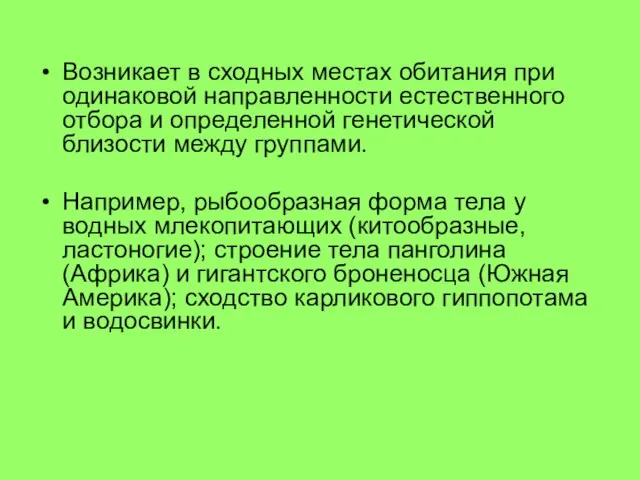 • Возникает в сходных местах обитания при одинаковой направленности естественного отбора и определенной генетической близости между группами.

• Например, рыбообразная форма тела у водных млекопитающих (китообразные, ластоногие); строение тела панголина (Африка) и гигантского броненосца (Южная Америка); сходство карликового гиппопотама и водосвинки.